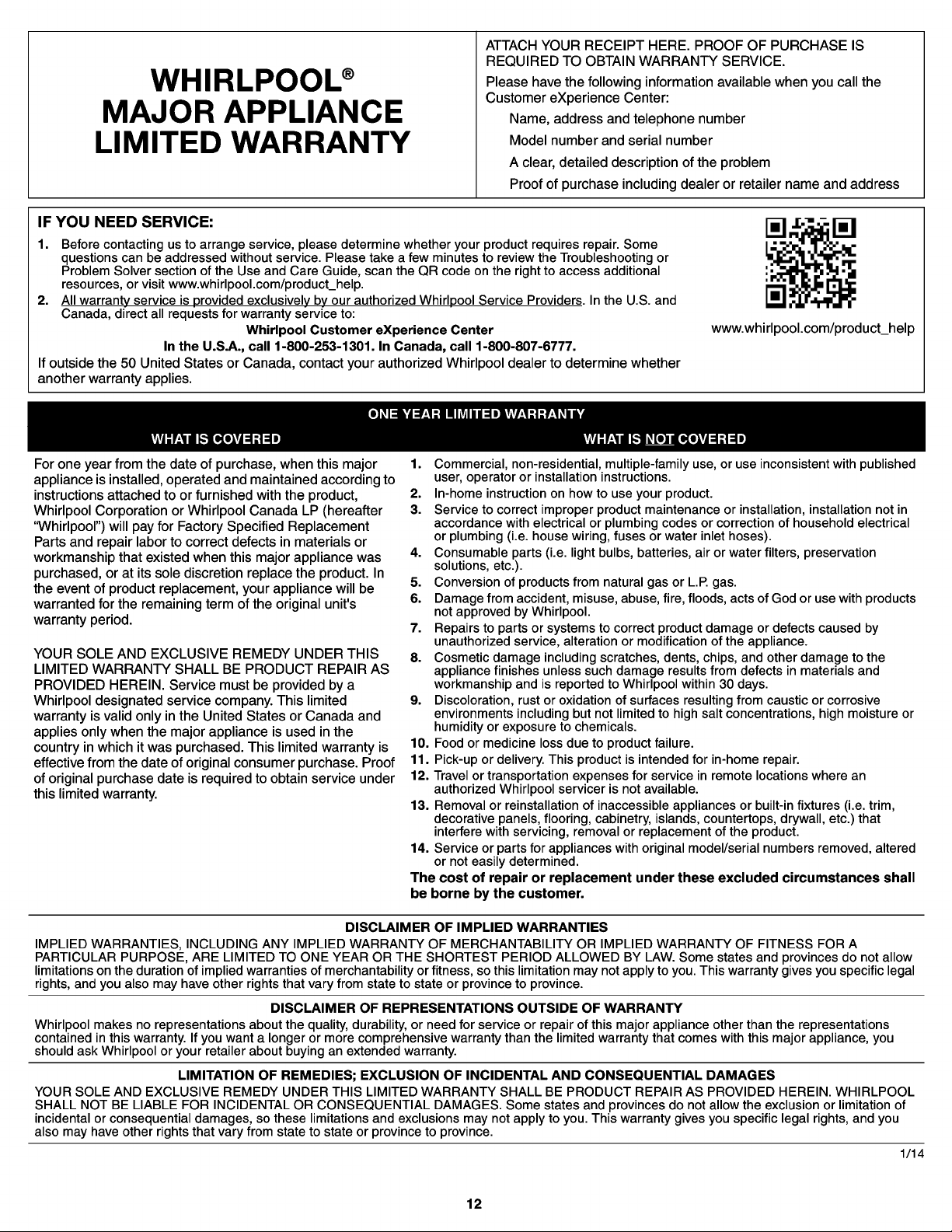 WHIRLPOOL®
MAJOR APPLIANCE
LIMITED WARRANTY

ATTACH YOUR RECEIPT HERE. PROOF OF PURCHASE IS REQUIRED TO OBTAIN WARRANTY SERVICE.

Please have the following information available when you call the Customer eXperience Center:

Name, address and telephone number
Model number and serial number
A clear, detailed description of the problem
Proof of purchase including dealer or retailer name and address

IF YOU NEED SERVICE:

1. Before contacting us to arrange service, please determine whether your product requires repair. Some questions can be addressed without service. Please take a few minutes to review the Troubleshooting or Problem Solver section of the Use and Care Guide, scan the QR code on the right to access additional resources, or visit www.whirlpool.com/product_help.
2. All warranty service is provided exclusively by our authorized Whirlpool Service Providers. In the U.S. and Canada, direct all requests for warranty service to:

Whirlpool Customer eXperience Center
In the U.S.A., call 1-800-253-1301. In Canada, call 1-800-807-6777.

If outside the 50 United States or Canada, contact your authorized Whirlpool dealer to determine whether another warranty applies.

www.whirlpool.com/product_help

ONE YEAR LIMITED WARRANTY

WHAT IS COVERED

For one year from the date of purchase, when this major appliance is installed, operated and maintained according to instructions attached to or furnished with the product, Whirlpool Corporation or Whirlpool Canada LP (hereafter "Whirlpool") will pay for Factory Specified Replacement Parts and repair labor to correct defects in materials or workmanship that existed when this major appliance was purchased, or at its sole discretion replace the product. In the event of product replacement, your appliance will be warranted for the remaining term of the original unit's warranty period.

YOUR SOLE AND EXCLUSIVE REMEDY UNDER THIS LIMITED WARRANTY SHALL BE PRODUCT REPAIR AS PROVIDED HEREIN. Service must be provided by a Whirlpool designated service company. This limited warranty is valid only in the United States or Canada and applies only when the major appliance is used in the country in which it was purchased. This limited warranty is effective from the date of original consumer purchase. Proof of original purchase date is required to obtain service under this limited warranty.

WHAT IS NOT COVERED

1. Commercial, non-residential, multiple-family use, or use inconsistent with published user, operator or installation instructions.
2. In-home instruction on how to use your product.
3. Service to correct improper product maintenance or installation, installation not in accordance with electrical or plumbing codes or correction of household electrical or plumbing (i.e. house wiring, fuses or water inlet hoses).
4. Consumable parts (i.e. light bulbs, batteries, air or water filters, preservation solutions, etc.).
5. Conversion of products from natural gas or L.P. gas.
6. Damage from accident, misuse, abuse, fire, floods, acts of God or use with products not approved by Whirlpool.
7. Repairs to parts or systems to correct product damage or defects caused by unauthorized service, alteration or modification of the appliance.
8. Cosmetic damage including scratches, dents, chips, and other damage to the appliance finishes unless such damage results from defects in materials and workmanship and is reported to Whirlpool within 30 days.
9. Discoloration, rust or oxidation of surfaces resulting from caustic or corrosive environments including but not limited to high salt concentrations, high moisture or humidity or exposure to chemicals.
10. Food or medicine loss due to product failure.
11. Pick-up or delivery. This product is intended for in-home repair.
12. Travel or transportation expenses for service in remote locations where an authorized Whirlpool servicer is not available.
13. Removal or reinstallation of inaccessible appliances or built-in fixtures (i.e. trim, decorative panels, flooring, cabinetry, islands, countertops, drywall, etc.) that interfere with servicing, removal or replacement of the product.
14. Service or parts for appliances with original model/serial numbers removed, altered or not easily determined.

The cost of repair or replacement under these excluded circumstances shall be borne by the customer.

DISCLAIMER OF IMPLIED WARRANTIES

IMPLIED WARRANTIES, INCLUDING ANY IMPLIED WARRANTY OF MERCHANTABILITY OR IMPLIED WARRANTY OF FITNESS FOR A PARTICULAR PURPOSE, ARE LIMITED TO ONE YEAR OR THE SHORTEST PERIOD ALLOWED BY LAW. Some states and provinces do not allow limitations on the duration of implied warranties of merchantability or fitness, so this limitation may not apply to you. This warranty gives you specific legal rights, and you also may have other rights that vary from state to state or province to province.

DISCLAIMER OF REPRESENTATIONS OUTSIDE OF WARRANTY

Whirlpool makes no representations about the quality, durability, or need for service or repair of this major appliance other than the representations contained in this warranty. If you want a longer or more comprehensive warranty than the limited warranty that comes with this major appliance, you should ask Whirlpool or your retailer about buying an extended warranty.

LIMITATION OF REMEDIES; EXCLUSION OF INCIDENTAL AND CONSEQUENTIAL DAMAGES

YOUR SOLE AND EXCLUSIVE REMEDY UNDER THIS LIMITED WARRANTY SHALL BE PRODUCT REPAIR AS PROVIDED HEREIN. WHIRLPOOL SHALL NOT BE LIABLE FOR INCIDENTAL OR CONSEQUENTIAL DAMAGES. Some states and provinces do not allow the exclusion or limitation of incidental or consequential damages, so these limitations and exclusions may not apply to you. This warranty gives you specific legal rights, and you also may have other rights that vary from state to state or province to province.

1/14

12